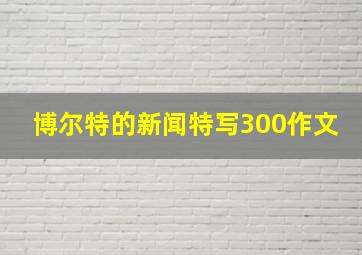 博尔特的新闻特写300作文